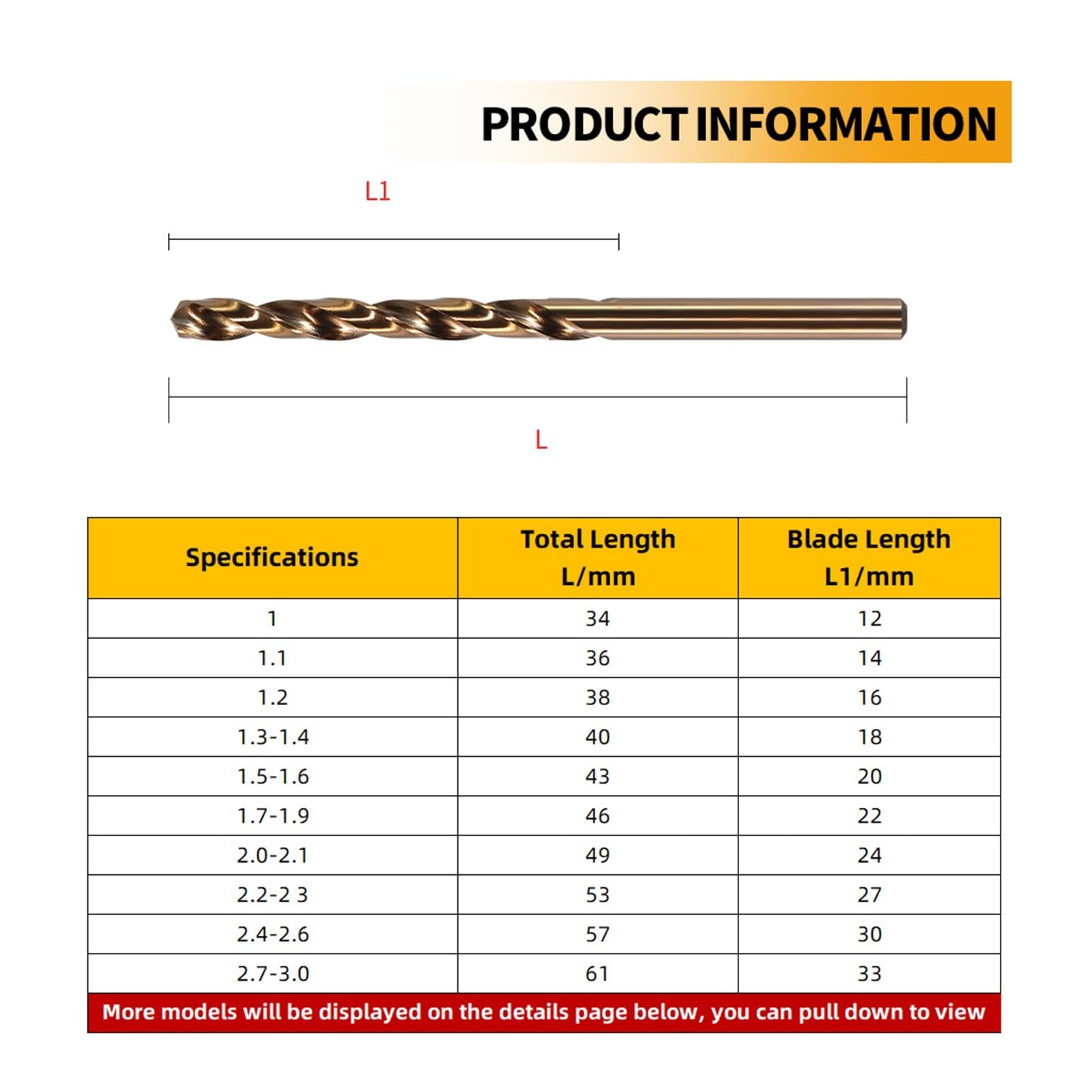 PRODUCT INFORMATION

L1

L

| Specifications | Total Length L/mm | Blade Length L1/mm |
|---|---|---|
| 1 | 34 | 12 |
| 1.1 | 36 | 14 |
| 1.2 | 38 | 16 |
| 1.3-1.4 | 40 | 18 |
| 1.5-1.6 | 43 | 20 |
| 1.7-1.9 | 46 | 22 |
| 2.0-2.1 | 49 | 24 |
| 2.2-2 3 | 53 | 27 |
| 2.4-2.6 | 57 | 30 |
| 2.7-3.0 | 61 | 33 |

More models will be displayed on the details page below, you can pull down to view